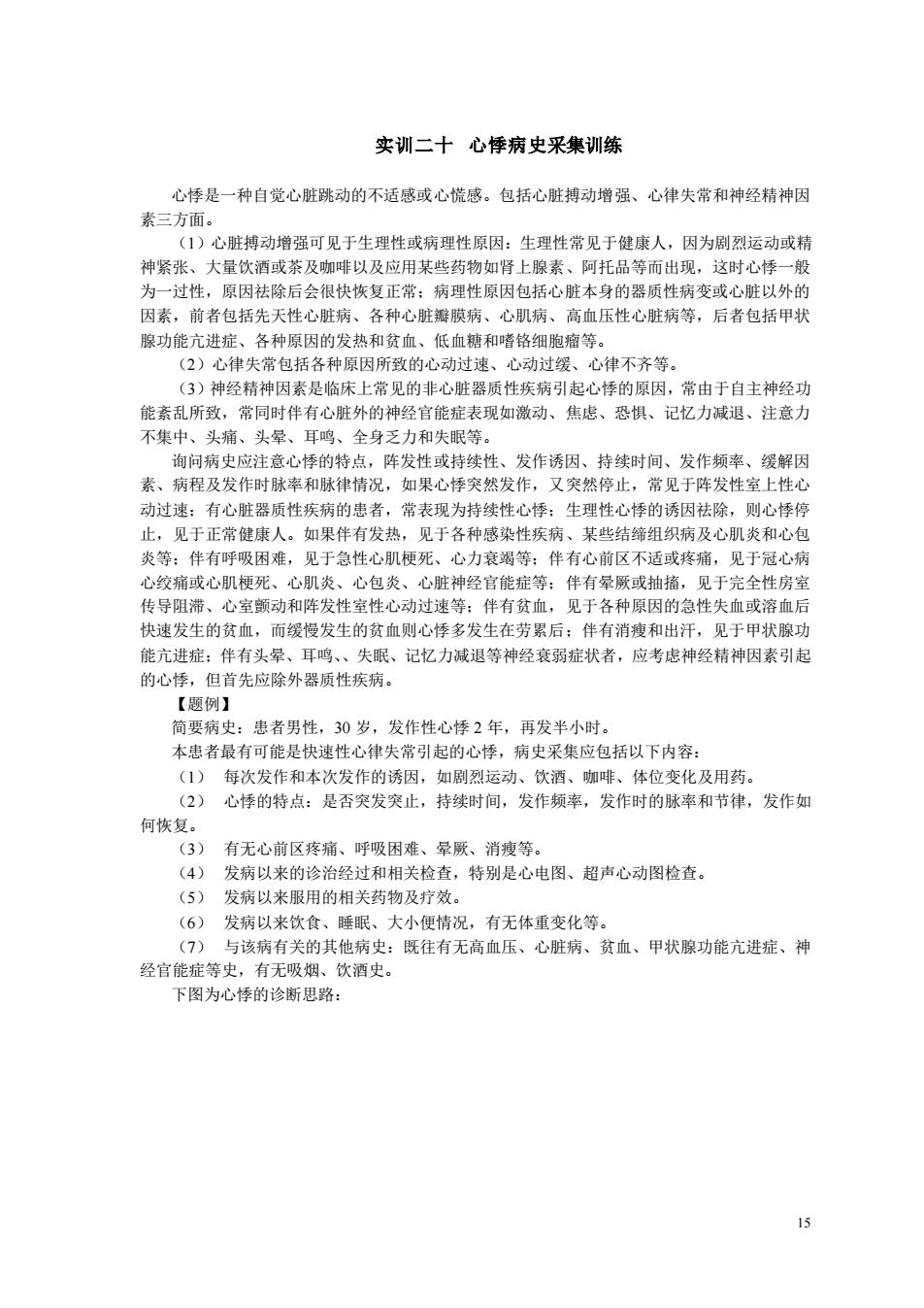 实训二十　心悸病史采集训练

心悸是一种自觉心脏跳动的不适感或心慌感。包括心脏搏动增强、心律失常和神经精神因素三方面。

（1）心脏搏动增强可见于生理性或病理性原因：生理性常见于健康人，因为剧烈运动或精神紧张、大量饮酒或茶及咖啡以及应用某些药物如肾上腺素、阿托品等而出现，这时心悸一般为一过性，原因祛除后会很快恢复正常；病理性原因包括心脏本身的器质性病变或心脏以外的因素，前者包括先天性心脏病、各种心脏瓣膜病、心肌病、高血压性心脏病等，后者包括甲状腺功能亢进症、各种原因的发热和贫血、低血糖和嗜铬细胞瘤等。

（2）心律失常包括各种原因所致的心动过速、心动过缓、心律不齐等。

（3）神经精神因素是临床上常见的非心脏器质性疾病引起心悸的原因，常由于自主神经功能紊乱所致，常同时伴有心脏外的神经官能症表现如激动、焦虑、恐惧、记忆力减退、注意力不集中、头痛、头晕、耳鸣、全身乏力和失眠等。

询问病史应注意心悸的特点，阵发性或持续性、发作诱因、持续时间、发作频率、缓解因素、病程及发作时脉率和脉律情况，如果心悸突然发作，又突然停止，常见于阵发性室上性心动过速；有心脏器质性疾病的患者，常表现为持续性心悸；生理性心悸的诱因祛除，则心悸停止，见于正常健康人。如果伴有发热，见于各种感染性疾病、某些结缔组织病及心肌炎和心包炎等；伴有呼吸困难，见于急性心肌梗死、心力衰竭等；伴有心前区不适或疼痛，见于冠心病心绞痛或心肌梗死、心肌炎、心包炎、心脏神经官能症等；伴有晕厥或抽搐，见于完全性房室传导阻滞、心室颤动和阵发性室性心动过速等；伴有贫血，见于各种原因的急性失血或溶血后快速发生的贫血，而缓慢发生的贫血则心悸多发生在劳累后；伴有消瘦和出汗，见于甲状腺功能亢进症；伴有头晕、耳鸣、、失眠、记忆力减退等神经衰弱症状者，应考虑神经精神因素引起的心悸，但首先应除外器质性疾病。

【题例】

简要病史：患者男性，30 岁，发作性心悸 2 年，再发半小时。

本患者最有可能是快速性心律失常引起的心悸，病史采集应包括以下内容：

（1）　每次发作和本次发作的诱因，如剧烈运动、饮酒、咖啡、体位变化及用药。

（2）　心悸的特点：是否突发突止，持续时间，发作频率，发作时的脉率和节律，发作如何恢复。

（3）　有无心前区疼痛、呼吸困难、晕厥、消瘦等。

（4）　发病以来的诊治经过和相关检查，特别是心电图、超声心动图检查。

（5）　发病以来服用的相关药物及疗效。

（6）　发病以来饮食、睡眠、大小便情况，有无体重变化等。

（7）　与该病有关的其他病史：既往有无高血压、心脏病、贫血、甲状腺功能亢进症、神经官能症等史，有无吸烟、饮酒史。

下图为心悸的诊断思路：

15